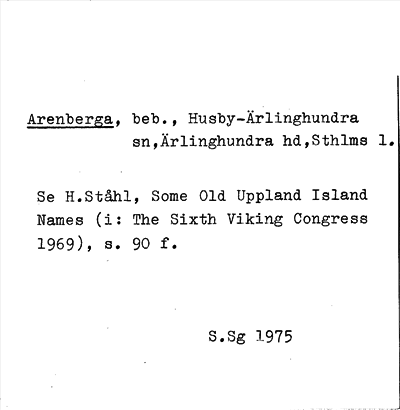 Arenberga, beb., Husby-Ärlinghundra sn,Ärlinghundra hd,Sthlms l.

Se H.Ståhl, Some Old Uppland Island Names (i: The Sixth Viking Congress 1969), s. 90 f.

S.Sg 1975